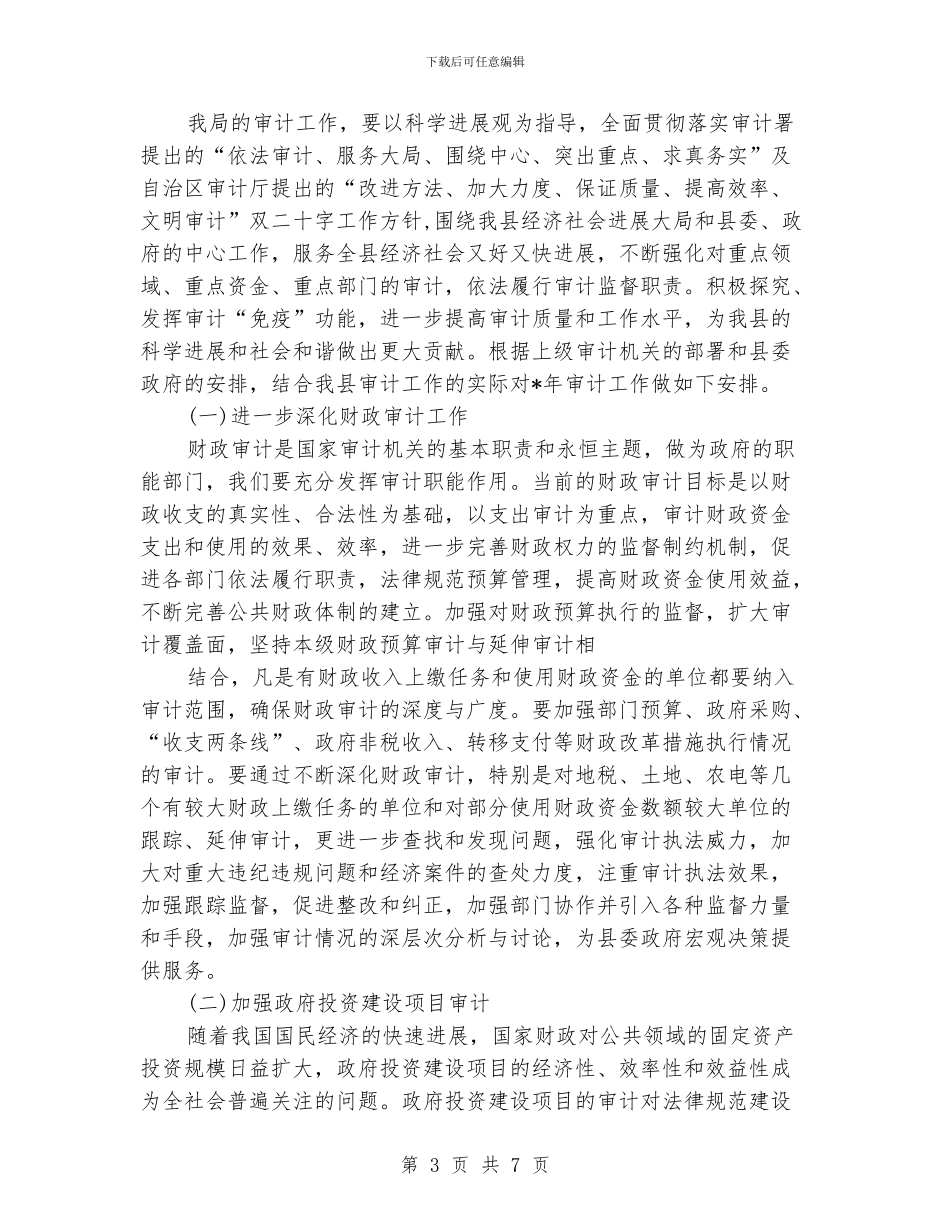 下载后可任意编辑

我局的审计工作，要以科学进展观为指导，全面贯彻落实审计署提出的“依法审计、服务大局、围绕中心、突出重点、求真务实”及自治区审计厅提出的“改进方法、加大力度、保证质量、提高效率、文明审计”双二十字工作方针,围绕我县经济社会进展大局和县委、政府的中心工作，服务全县经济社会又好又快进展，不断强化对重点领域、重点资金、重点部门的审计，依法履行审计监督职责。积极探究、发挥审计“免疫”功能，进一步提高审计质量和工作水平，为我县的科学进展和社会和谐做出更大贡献。根据上级审计机关的部署和县委政府的安排，结合我县审计工作的实际对*年审计工作做如下安排。

(一)进一步深化财政审计工作

财政审计是国家审计机关的基本职责和永恒主题，做为政府的职能部门，我们要充分发挥审计职能作用。当前的财政审计目标是以财政收支的真实性、合法性为基础，以支出审计为重点，审计财政资金支出和使用的效果、效率，进一步完善财政权力的监督制约机制，促进各部门依法履行职责，法律规范预算管理，提高财政资金使用效益，不断完善公共财政体制的建立。加强对财政预算执行的监督，扩大审计覆盖面，坚持本级财政预算审计与延伸审计相

结合，凡是有财政收入上缴任务和使用财政资金的单位都要纳入审计范围，确保财政审计的深度与广度。要加强部门预算、政府采购、“收支两条线”、政府非税收入、转移支付等财政改革措施执行情况的审计。要通过不断深化财政审计，特别是对地税、土地、农电等几个有较大财政上缴任务的单位和对部分使用财政资金数额较大单位的跟踪、延伸审计，更进一步查找和发现问题，强化审计执法威力，加大对重大违纪违规问题和经济案件的查处力度，注重审计执法效果，加强跟踪监督，促进整改和纠正，加强部门协作并引入各种监督力量和手段，加强审计情况的深层次分析与讨论，为县委政府宏观决策提供服务。

(二)加强政府投资建设项目审计

随着我国国民经济的快速进展，国家财政对公共领域的固定资产投资规模日益扩大，政府投资建设项目的经济性、效率性和效益性成为全社会普遍关注的问题。政府投资建设项目的审计对法律规范建设

第 3 页 共 7 页